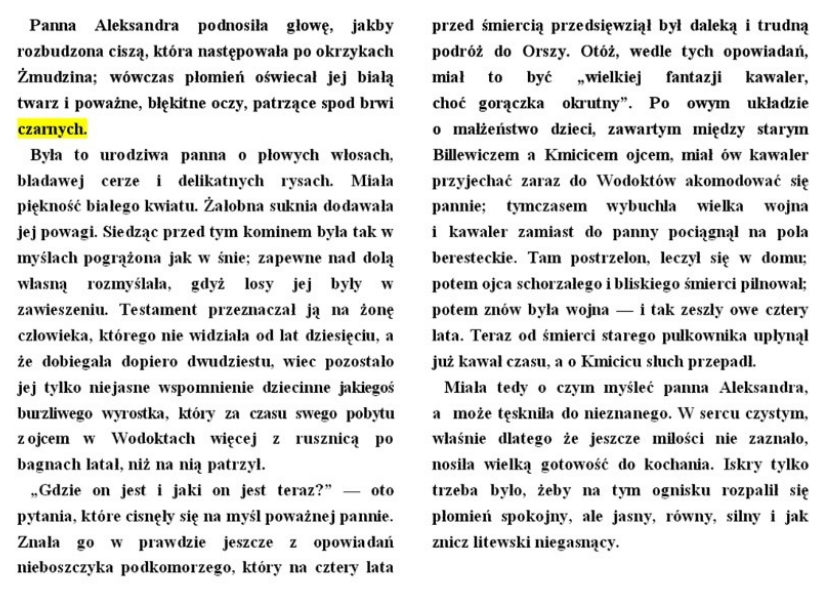 Panna Aleksandra podnosiła głowę, jakby rozbudzona ciszą, która następowała po okrzykach Żmudzina; wówczas płomień oświecał jej białą twarz i poważne, błękitne oczy, patrzące spod brwi czarnych.

Była to urodziwa panna o płowych włosach, bladawej cerze i delikatnych rysach. Miała piękność białego kwiatu. Żałobna suknia dodawała jej powagi. Siedząc przed tym kominem była tak w myślach pogrążona jak w śnie; zapewne nad dolą własną rozmyślała, gdyż losy jej były w zawieszeniu. Testament przeznaczał ją na żonę człowieka, którego nie widziała od lat dziesięciu, a że dobiegała dopiero dwudziestu, wiec pozostało jej tylko niejasne wspomnienie dziecinne jakiegoś burzliwego wyrostka, który za czasu swego pobytu z ojcem w Wodoktach więcej z rusznicą po bagnach latał, niż na nią patrzył.

„Gdzie on jest i jaki on jest teraz?" — oto pytania, które cisnęły się na myśl poważnej pannie. Znała go w prawdzie jeszcze z opowiadań nieboszczyka podkomorzego, który na cztery lata przed śmiercią przedsięwziął był daleką i trudną podróż do Orszy. Otóż, wedle tych opowiadań, miał to być „wielkiej fantazji kawaler, choć gorączka okrutny". Po owym układzie o małżeństwo dzieci, zawartym między starym Billewiczem a Kmicicem ojcem, miał ów kawaler przyjechać zaraz do Wodoktów akomodować się pannie; tymczasem wybuchła wielka wojna i kawaler zamiast do panny pociągnął na pola beresteckie. Tam postrzelon, leczył się w domu; potem ojca schorzałego i bliskiego śmierci pilnował; potem znów była wojna — i tak zeszły owe cztery lata. Teraz od śmierci starego pułkownika upłynął już kawał czasu, a o Kmicicu słuch przepadł.

Miała tedy o czym myśleć panna Aleksandra, a może tęskniła do nieznanego. W sercu czystym, właśnie dlatego że jeszcze miłości nie zaznało, nosiła wielką gotowość do kochania. Iskry tylko trzeba było, żeby na tym ognisku rozpalił się płomień spokojny, ale jasny, równy, silny i jak znicz litewski niegasnący.